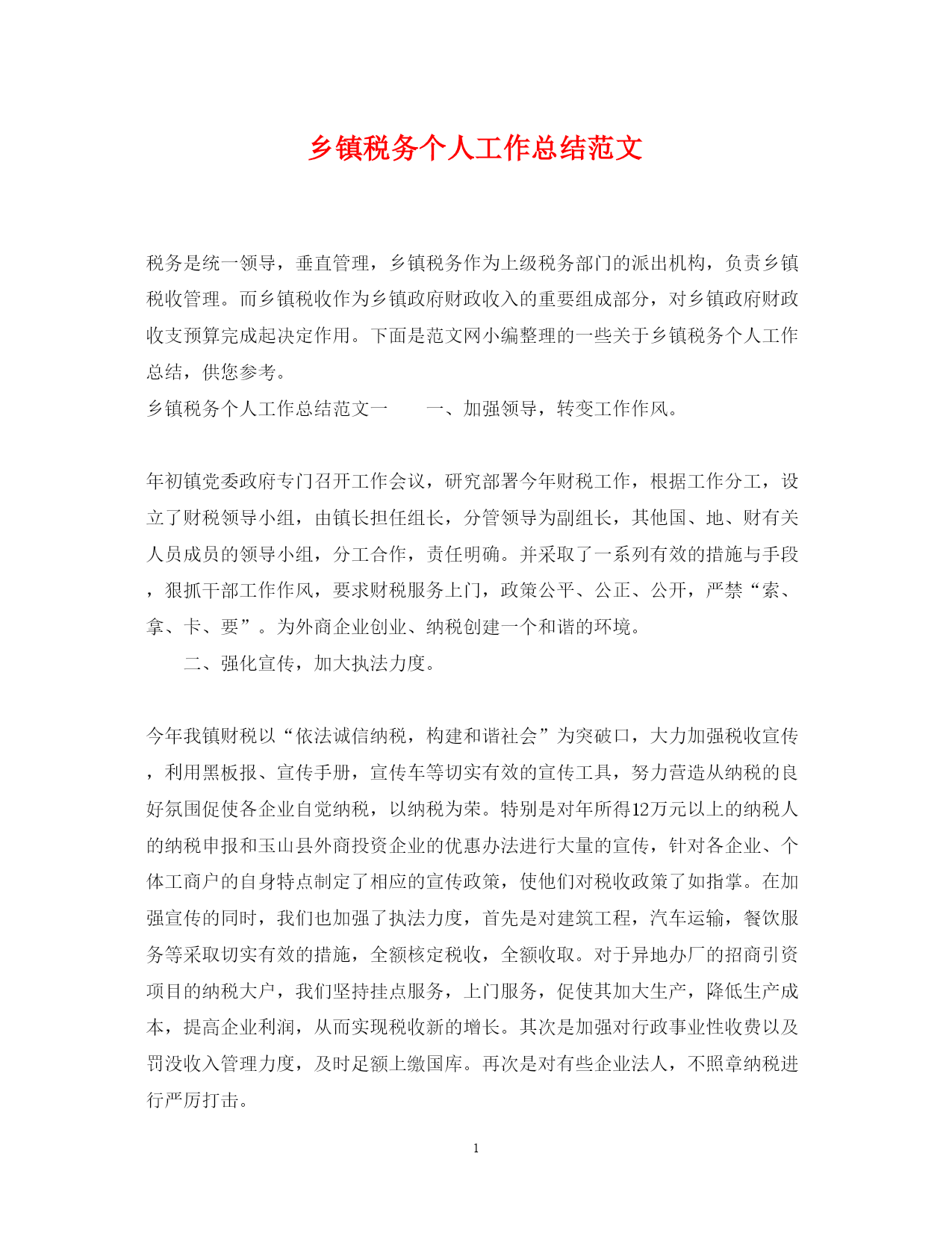 乡镇税务个人工作总结范文

税务是统一领导，垂直管理，乡镇税务作为上级税务部门的派出机构，负责乡镇税收管理。而乡镇税收作为乡镇政府财政收入的重要组成部分，对乡镇政府财政收支预算完成起决定作用。下面是范文网小编整理的一些关于乡镇税务个人工作总结，供您参考。

乡镇税务个人工作总结范文一　　一、加强领导，转变工作作风。

年初镇党委政府专门召开工作会议，研究部署今年财税工作，根据工作分工，设立了财税领导小组，由镇长担任组长，分管领导为副组长，其他国、地、财有关人员成员的领导小组，分工合作，责任明确。并采取了一系列有效的措施与手段，狠抓干部工作作风，要求财税服务上门，政策公平、公正、公开，严禁“索、拿、卡、要”。为外商企业创业、纳税创建一个和谐的环境。

二、强化宣传，加大执法力度。

今年我镇财税以“依法诚信纳税，构建和谐社会”为突破口，大力加强税收宣传，利用黑板报、宣传手册，宣传车等切实有效的宣传工具，努力营造从纳税的良好氛围促使各企业自觉纳税，以纳税为荣。特别是对年所得12万元以上的纳税人的纳税申报和玉山县外商投资企业的优惠办法进行大量的宣传，针对各企业、个体工商户的自身特点制定了相应的宣传政策，使他们对税收政策了如指掌。在加强宣传的同时，我们也加强了执法力度，首先是对建筑工程，汽车运输，餐饮服务等采取切实有效的措施，全额核定税收，全额收取。对于异地办厂的招商引资项目的纳税大户，我们坚持挂点服务，上门服务，促使其加大生产，降低生产成本，提高企业利润，从而实现税收新的增长。其次是加强对行政事业性收费以及罚没收入管理力度，及时足额上缴国库。再次是对有些企业法人，不照章纳税进行严厉打击。

1